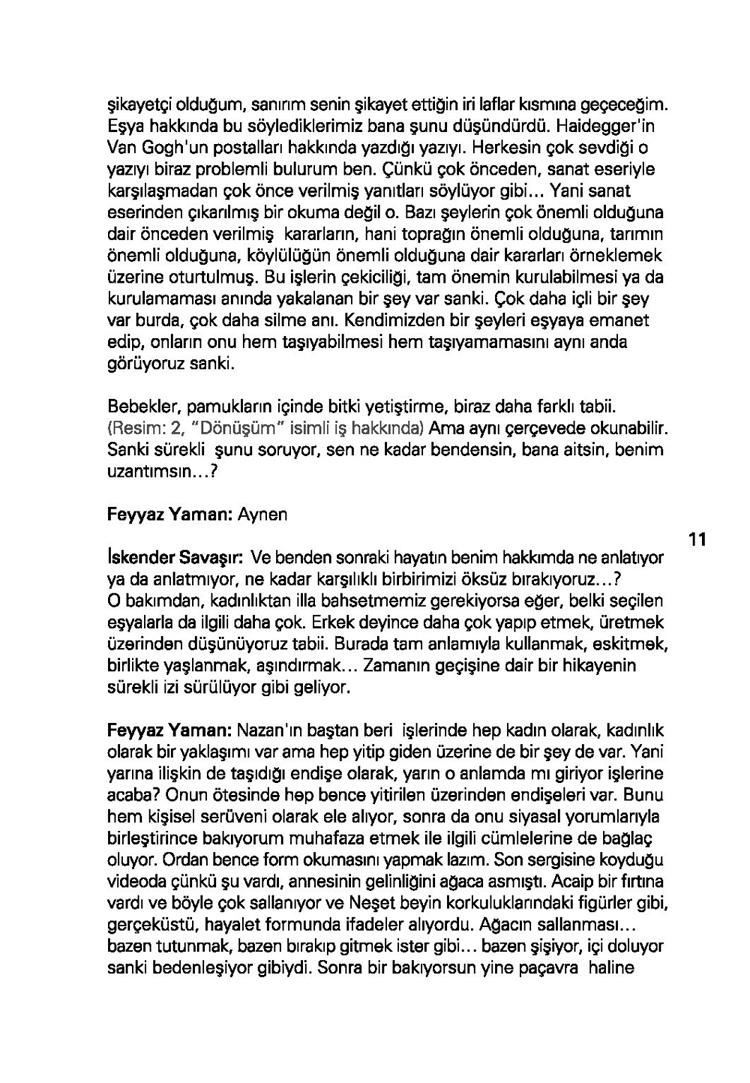 şikayetçi olduğum, sanırım senin şikayet ettiğin iri laflar kısmına geçeceğim. Eşya hakkında bu söylediklerimiz bana şunu düşündürdü. Haidegger'in Van Gogh'un postalları hakkında yazdığı yazıyı. Herkesin çok sevdiği o yazıyı biraz problemli bulurum ben. Çünkü çok önceden, sanat eseriyle karşılaşmadan çok önce verilmiş yanıtları söylüyor gibi... Yani sanat eserinden çıkarılmış bir okuma değil o. Bazı şeylerin çok önemli olduğuna dair önceden verilmiş kararların, hani toprağın önemli olduğuna, tarımın önemli olduğuna, köylülüğün önemli olduğuna dair kararları örneklemek üzerine oturtulmuş. Bu işlerin çekiciliği, tam önemin kurulabilmesi ya da kurulamaması anında yakalanan bir şey var sanki. Çok daha içli bir şey var burda, çok daha silme anı. Kendimizden bir şeyleri eşyaya emanet edip, onların onu hem taşıyabilmesi hem taşıyamamasını aynı anda görüyoruz sanki.

Bebekler, pamukların içinde bitki yetiştirme, biraz daha farklı tabii. (Resim: 2, "Dönüşüm" isimli iş hakkında) Ama aynı çerçevede okunabilir. Sanki sürekli şunu soruyor, sen ne kadar bendensin, bana aitsin, benim uzantımsın...?

Feyyaz Yaman: Aynen

11

İskender Savaşır: Ve benden sonraki hayatın benim hakkımda ne anlatıyor ya da anlatmıyor, ne kadar karşılıklı birbirimizi öksüz bırakıyoruz...? O bakımdan, kadınlıktan illa bahsetmemiz gerekiyorsa eğer, belki seçilen eşyalarla da ilgili daha çok. Erkek deyince daha çok yapıp etmek, üretmek üzerinden düşünüyoruz tabii. Burada tam anlamıyla kullanmak, eskitmek, birlikte yaşlanmak, aşındırmak... Zamanın geçişine dair bir hikayenin sürekli izi sürülüyor gibi geliyor.

Feyyaz Yaman: Nazan'ın baştan beri işlerinde hep kadın olarak, kadınlık olarak bir yaklaşımı var ama hep yitip giden üzerine de bir şey de var. Yani yarına ilişkin de taşıdığı endişe olarak, yarın o anlamda mı giriyor işlerine acaba? Onun ötesinde hep bence yitirilen üzerinden endişeleri var. Bunu hem kişisel serüveni olarak ele alıyor, sonra da onu siyasal yorumlarıyla birleştirince bakıyorum muhafaza etmek ile ilgili cümlelerine de bağlaç oluyor. Ordan bence form okumasını yapmak lazım. Son sergisine koyduğu videoda çünkü şu vardı, annesinin gelinliğini ağaca asmıştı. Acaip bir fırtına vardı ve böyle çok sallanıyor ve Neşet beyin korkuluklarındaki figürler gibi, gerçeküstü, hayalet formunda ifadeler alıyordu. Ağacın sallanması... bazen tutunmak, bazen bırakıp gitmek ister gibi... bazen şişiyor, içi doluyor sanki bedenleşiyor gibiydi. Sonra bir bakıyorsun yine paçavra haline